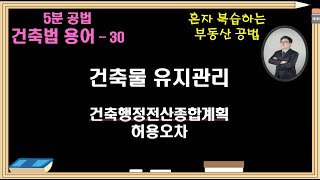 5분 공법
건축법 용어 - 30

혼자 복습하는
부동산 공법

건축물 유지관리

건축행정전산종합계획
허용오차